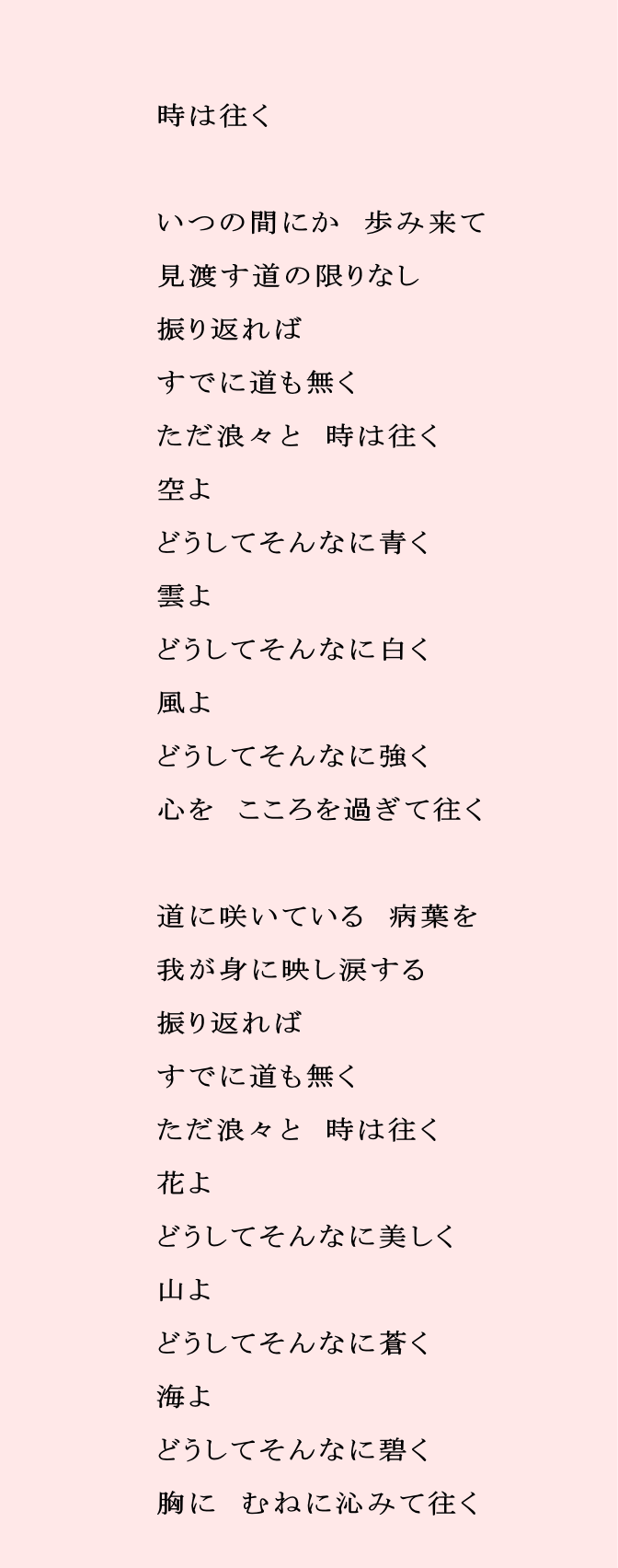 時は往く

いつの間にか　歩み来て
見渡す道の限りなし
振り返れば
すでに道も無く
ただ浪々と　時は往く
空よ
どうしてそんなに青く
雲よ
どうしてそんなに白く
風よ
どうしてそんなに強く
心を　こころを過ぎて往く

道に咲いている　病葉を
我が身に映し涙する
振り返れば
すでに道も無く
ただ浪々と　時は往く
花よ
どうしてそんなに美しく
山よ
どうしてそんなに蒼く
海よ
どうしてそんなに碧く
胸に　むねに沁みて往く